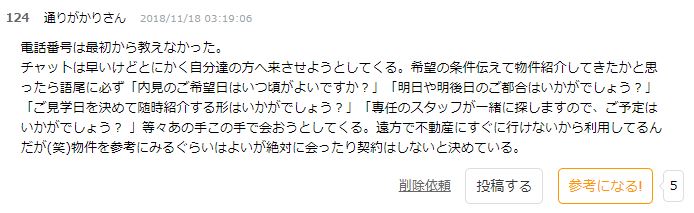 124 通りがかりさん 2018/11/18 03:19:06

電話番号は最初から教えなかった。
チャットは早いけどとにかく自分達の方へ来させようとしてくる。希望の条件伝えて物件紹介してきたかと思ったら語尾に必ず「内見のご希望日はいつ頃がよいですか？」「明日や明後日のご都合はいかがでしょう？」「ご見学日を決めて随時紹介する形はいかがでしょう？」「専任のスタッフが一緒に探しますので、ご予定はいかがでしょう？ 」等々あの手この手で会おうとしてくる。遠方で不動産にすぐに行けないから利用してるんだが(笑)物件を参考にみるぐらいはよいが絶対に会ったり契約はしないと決めている。

削除依頼 投稿する 参考になる! 5